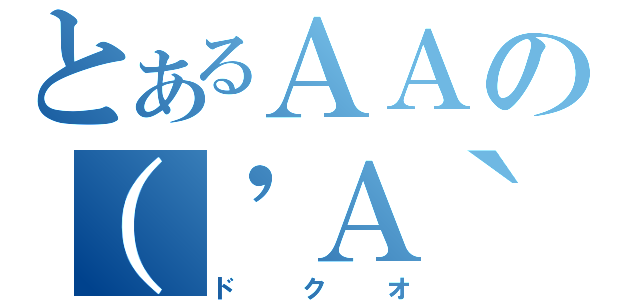 とあるＡＡの
（’Ａ｀
ドクオ